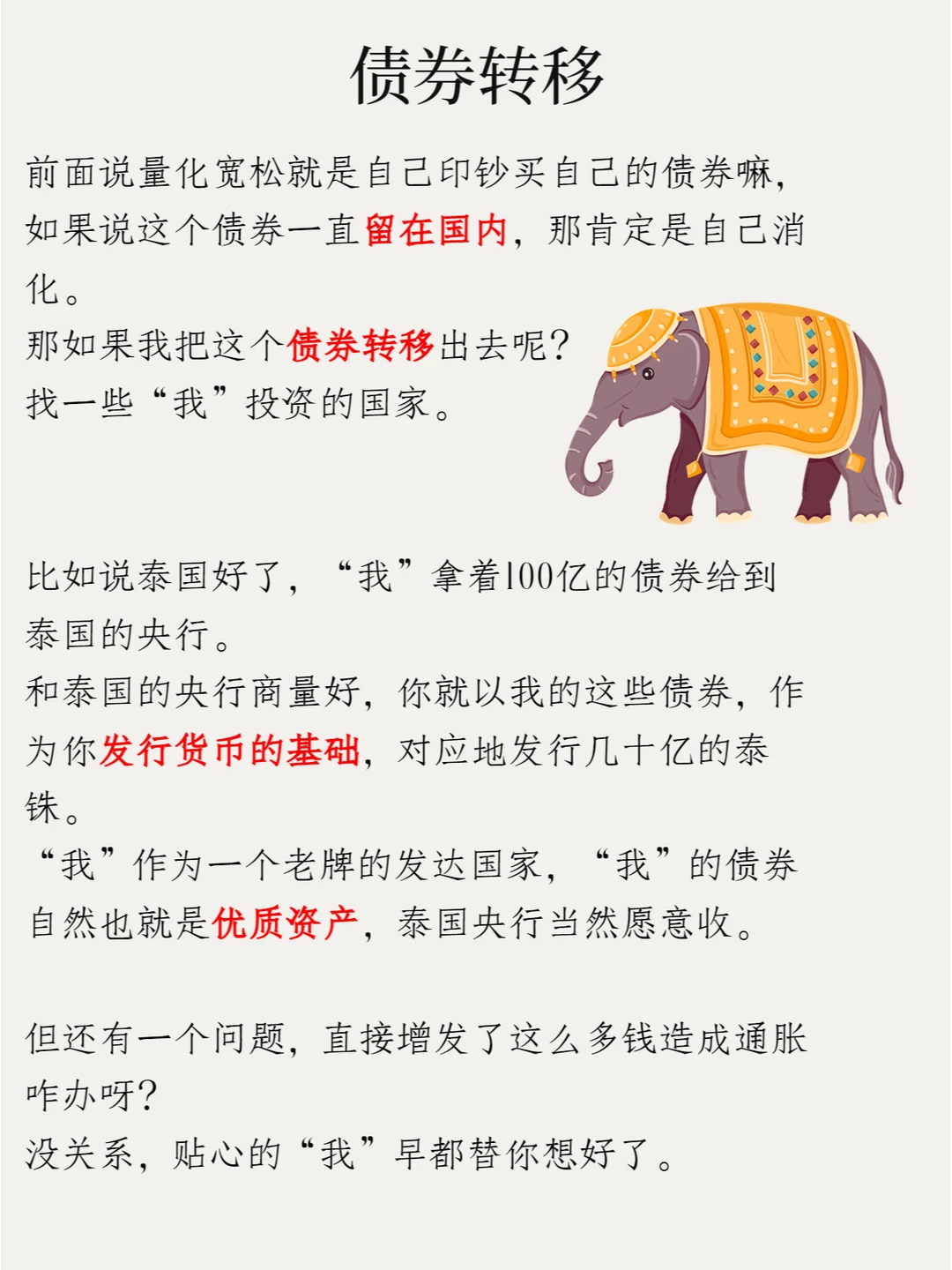 债券转移

前面说量化宽松就是自己印钞买自己的债券嘛，如果说这个债券一直留在国内，那肯定是自己消化。
那如果我把这个债券转移出去呢？
找一些“我”投资的国家。

比如说泰国好了，“我”拿着100亿的债券给到泰国的央行。
和泰国的央行商量好，你就以我的这些债券，作为你发行货币的基础，对应地发行几十亿的泰铢。
“我”作为一个老牌的发达国家，“我”的债券自然也就是优质资产，泰国央行当然愿意收。

但还有一个问题，直接增发了这么多钱造成通胀咋办呀？
没关系，贴心的“我”早都替你想好了。